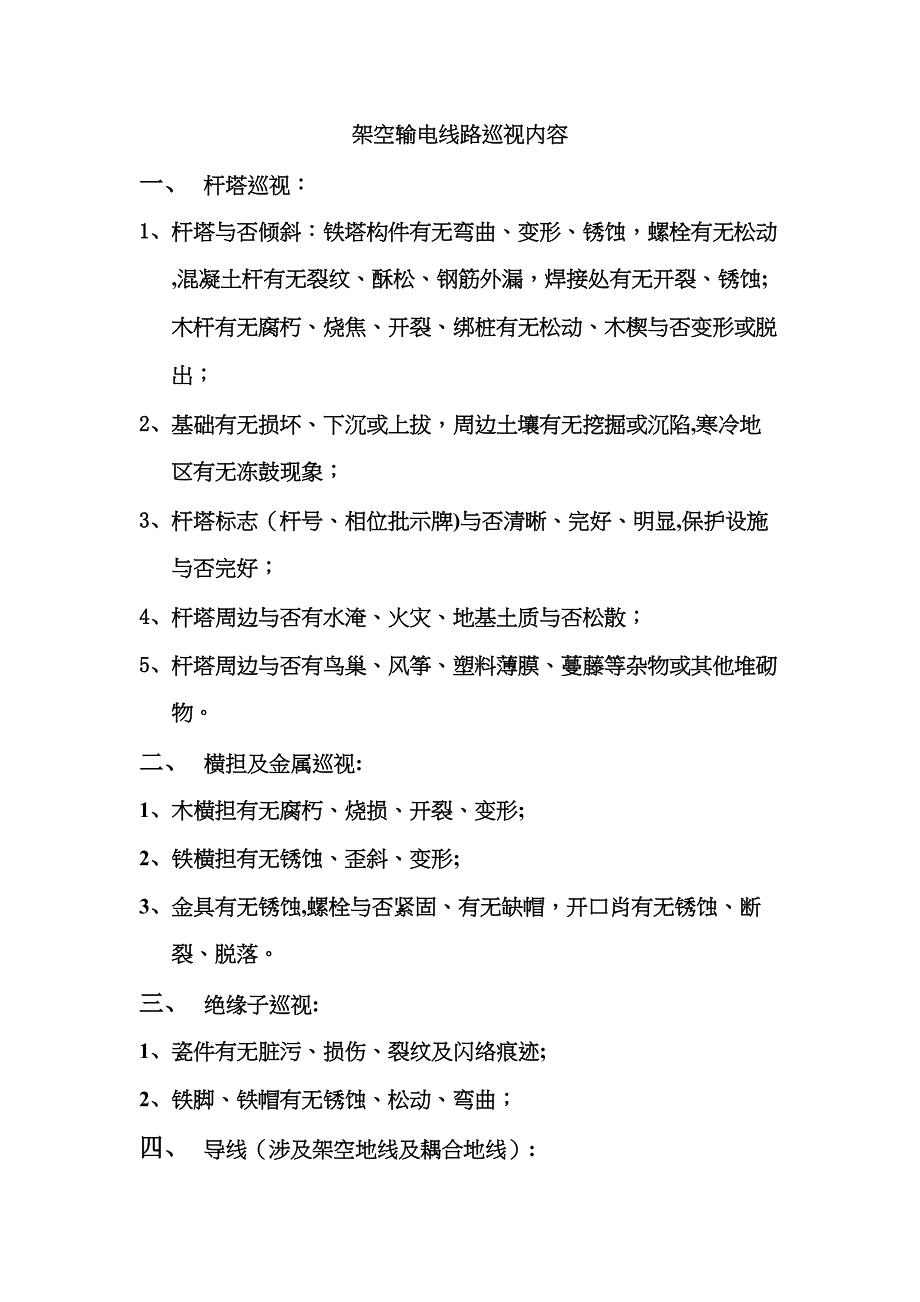 架空输电线路巡视内容

一、 杆塔巡视：

1、杆塔与否倾斜：铁塔构件有无弯曲、变形、锈蚀，螺栓有无松动,混凝土杆有无裂纹、酥松、钢筋外漏，焊接处有无开裂、锈蚀;木杆有无腐朽、烧焦、开裂、绑桩有无松动、木楔与否变形或脱出；

2、基础有无损坏、下沉或上拔，周边土壤有无挖掘或沉陷,寒冷地区有无冻鼓现象；

3、杆塔标志（杆号、相位批示牌)与否清晰、完好、明显,保护设施与否完好；

4、杆塔周边与否有水淹、火灾、地基土质与否松散；

5、杆塔周边与否有鸟巢、风筝、塑料薄膜、蔓藤等杂物或其他堆砌物。

二、 横担及金属巡视:

1、木横担有无腐朽、烧损、开裂、变形;

2、铁横担有无锈蚀、歪斜、变形;

3、金具有无锈蚀,螺栓与否紧固、有无缺帽，开口肖有无锈蚀、断裂、脱落。

三、 绝缘子巡视:

1、瓷件有无脏污、损伤、裂纹及闪络痕迹;

2、铁脚、铁帽有无锈蚀、松动、弯曲；

四、 导线（涉及架空地线及耦合地线）: